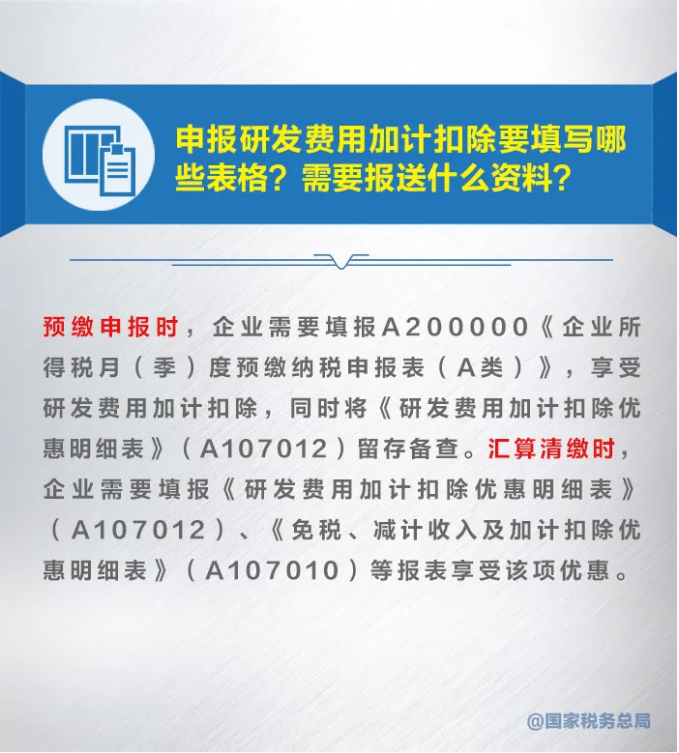 申报研发费用加计扣除要填写哪些表格？需要报送什么资料？

预缴申报时，企业需要填报A200000《企业所得税月（季）度预缴纳税申报表（A类）》，享受研发费用加计扣除，同时将《研发费用加计扣除优惠明细表》（A107012）留存备查。汇算清缴时，企业需要填报《研发费用加计扣除优惠明细表》（A107012）、《免税、减计收入及加计扣除优惠明细表》（A107010）等报表享受该项优惠。

@国家税务总局